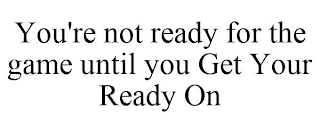 You're not ready for the game until you Get Your Ready On